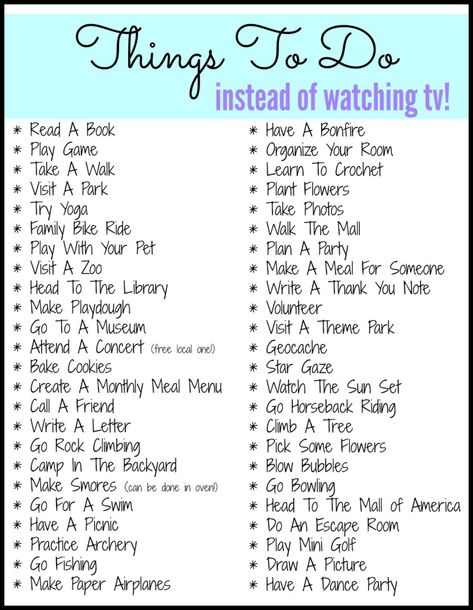 Things To Do
instead of watching tv!

* Read A Book
* Play Game
* Take A Walk
* Visit A Park
* Try Yoga
* Family Bike Ride
* Play With Your Pet
* Visit A Zoo
* Head To The Library
* Make Playdough
* Go To A Museum
* Attend A Concert (free local one!)
* Bake Cookies
* Create A Monthly Meal Menu
* Call A Friend
* Write A Letter
* Go Rock Climbing
* Camp In The Backyard
* Make Smores (can be done in oven!)
* Go For A Swim
* Have A Picnic
* Practice Archery
* Go Fishing
* Make Paper Airplanes

* Have A Bonfire
* Organize Your Room
* Learn To Crochet
* Plant Flowers
* Take Photos
* Walk The Mall
* Plan A Party
* Make A Meal For Someone
* Write A Thank You Note
* Volunteer
* Visit A Theme Park
* Geocache
* Star Gaze
* Watch The Sun Set
* Go Horseback Riding
* Climb A Tree
* Pick Some Flowers
* Blow Bubbles
* Go Bowling
* Head To The Mall of America
* Do An Escape Room
* Play Mini Golf
* Draw A Picture
* Have A Dance Party